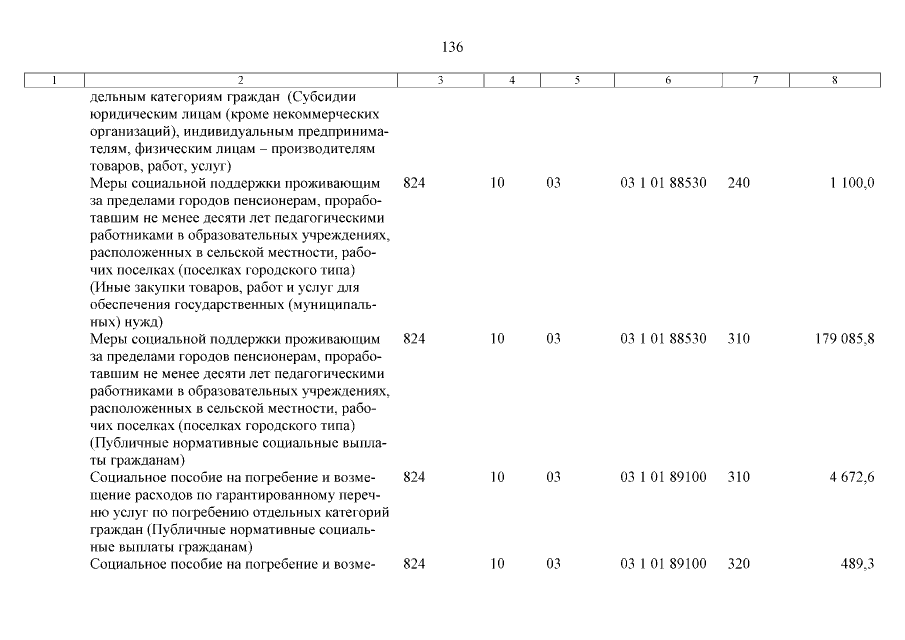 136

| 1 | 2 | 3 | 4 | 5 | 6 | 7 | 8 |
|---|---|---|---|---|---|---|---|
| | дельным категориям граждан (Субсидии юридическим лицам (кроме некоммерческих организаций), индивидуальным предпринимателям, физическим лицам – производителям товаров, работ, услуг) | | | | | | |
| | Меры социальной поддержки проживающим за пределами городов пенсионерам, проработавшим не менее десяти лет педагогическими работниками в образовательных учреждениях, расположенных в сельской местности, рабочих поселках (поселках городского типа) (Иные закупки товаров, работ и услуг для обеспечения государственных (муниципальных) нужд) | 824 | 10 | 03 | 03 1 01 88530 | 240 | 1 100,0 |
| | Меры социальной поддержки проживающим за пределами городов пенсионерам, проработавшим не менее десяти лет педагогическими работниками в образовательных учреждениях, расположенных в сельской местности, рабочих поселках (поселках городского типа) (Публичные нормативные социальные выплаты гражданам) | 824 | 10 | 03 | 03 1 01 88530 | 310 | 179 085,8 |
| | Социальное пособие на погребение и возмещение расходов по гарантированному перечню услуг по погребению отдельных категорий граждан (Публичные нормативные социальные выплаты гражданам) | 824 | 10 | 03 | 03 1 01 89100 | 310 | 4 672,6 |
| | Социальное пособие на погребение и возме- | 824 | 10 | 03 | 03 1 01 89100 | 320 | 489,3 |